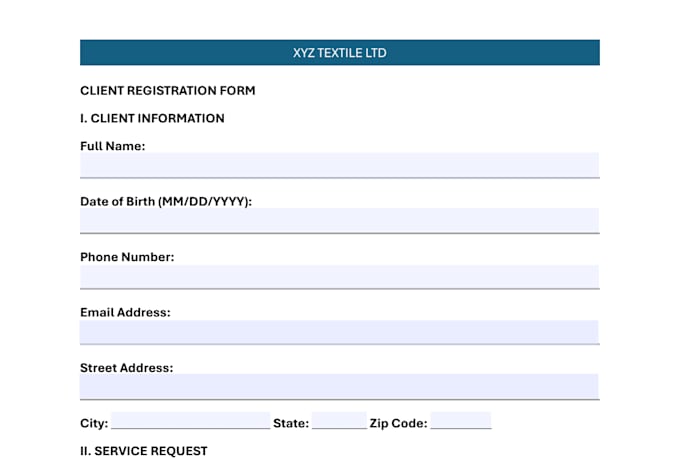 XYZ TEXTILE LTD

CLIENT REGISTRATION FORM

I. CLIENT INFORMATION

Full Name:

Date of Birth (MM/DD/YYYY):

Phone Number:

Email Address:

Street Address:

City: State: Zip Code:

II. SERVICE REQUEST